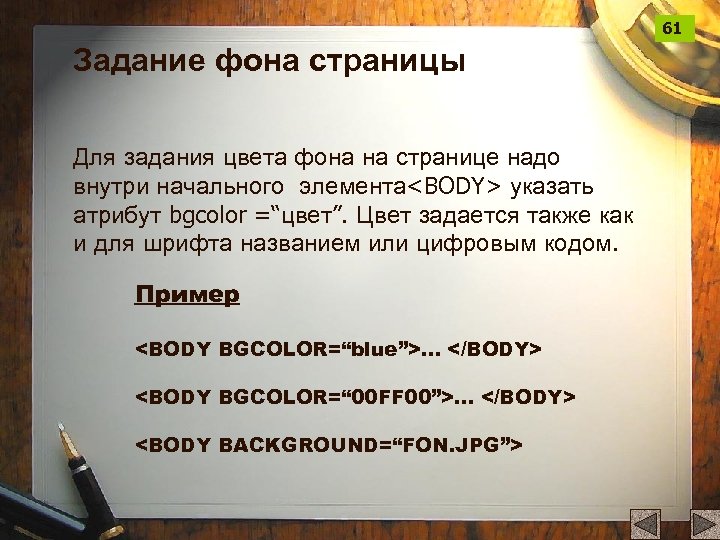 61

Задание фона страницы

Для задания цвета фона на странице надо внутри начального элемента<BODY> указать атрибут bgcolor =“цвет”. Цвет задается также как и для шрифта названием или цифровым кодом.

Пример

<BODY BGCOLOR=“blue”>... </BODY>

<BODY BGCOLOR=“00FF00”>... </BODY>

<BODY BACKGROUND=“FON.JPG”>